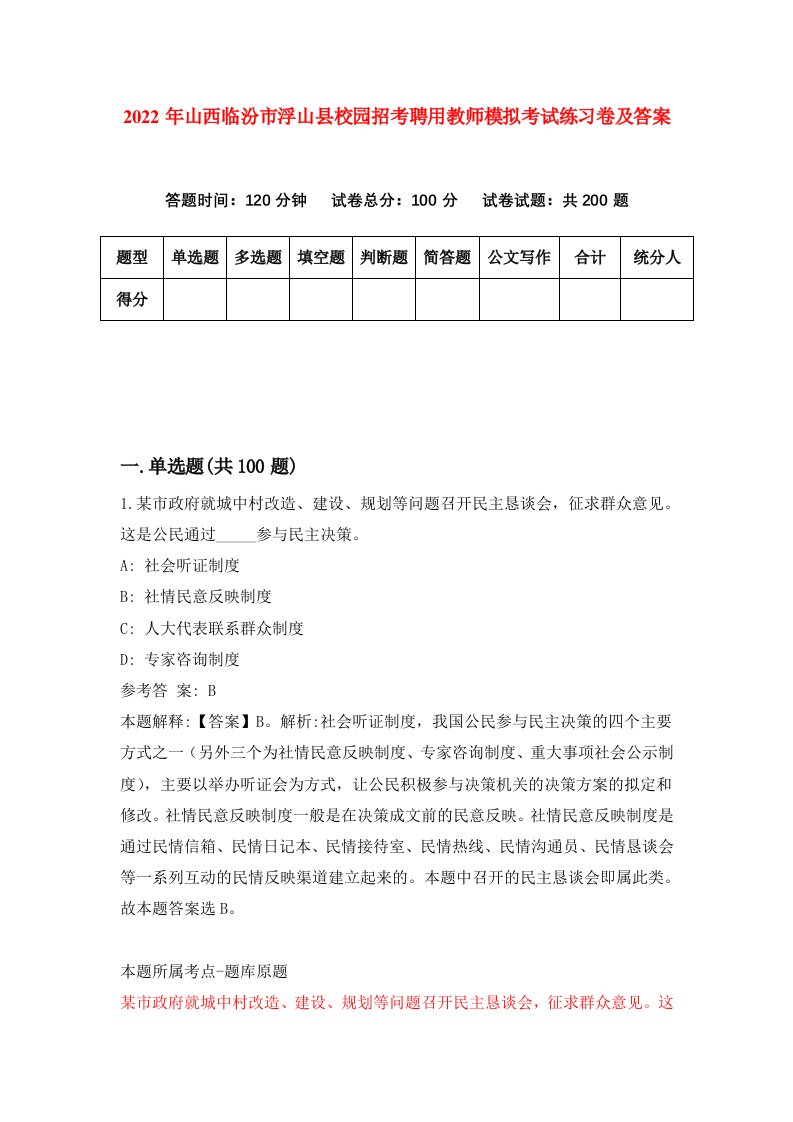 2022 年山西临汾市浮山县校园招考聘用教师模拟考试练习卷及答案

答题时间：120 分钟　试卷总分：100 分　试卷试题：共 200 题

| 题型 | 单选题 | 多选题 | 填空题 | 判断题 | 简答题 | 公文写作 | 合计 | 统分人 |
|---|---|---|---|---|---|---|---|---|
| 得分 | | | | | | | | |

一.单选题(共 100 题)

1.某市政府就城中村改造、建设、规划等问题召开民主恳谈会，征求群众意见。这是公民通过_____参与民主决策。

A: 社会听证制度

B: 社情民意反映制度

C: 人大代表联系群众制度

D: 专家咨询制度

参考答 案: B

本题解释:【答案】B。解析:社会听证制度，我国公民参与民主决策的四个主要方式之一（另外三个为社情民意反映制度、专家咨询制度、重大事项社会公示制度），主要以举办听证会为方式，让公民积极参与决策机关的决策方案的拟定和修改。社情民意反映制度一般是在决策成文前的民意反映。社情民意反映制度是通过民情信箱、民情日记本、民情接待室、民情热线、民情沟通员、民情恳谈会等一系列互动的民情反映渠道建立起来的。本题中召开的民主恳谈会即属此类。故本题答案选 B。

本题所属考点-题库原题

某市政府就城中村改造、建设、规划等问题召开民主恳谈会，征求群众意见。这